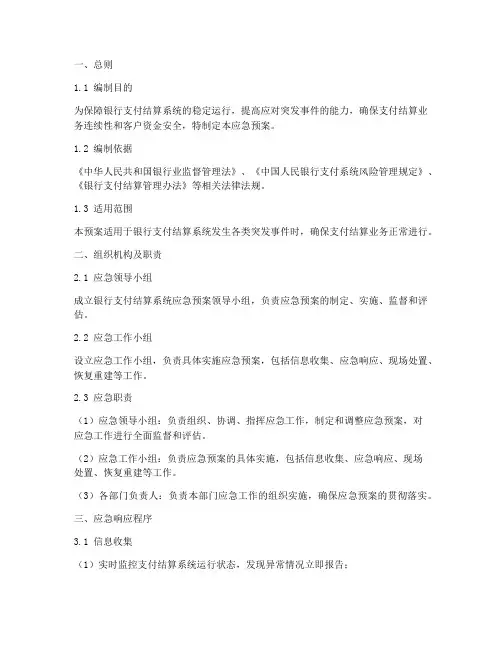 一、总则

1.1 编制目的

为保障银行支付结算系统的稳定运行，提高应对突发事件的能力，确保支付结算业务连续性和客户资金安全，特制定本应急预案。

1.2 编制依据

《中华人民共和国银行业监督管理法》、《中国人民银行支付系统风险管理规定》、《银行支付结算管理办法》等相关法律法规。

1.3 适用范围

本预案适用于银行支付结算系统发生各类突发事件时，确保支付结算业务正常进行。

二、组织机构及职责

2.1 应急领导小组

成立银行支付结算系统应急预案领导小组，负责应急预案的制定、实施、监督和评估。

2.2 应急工作小组

设立应急工作小组，负责具体实施应急预案，包括信息收集、应急响应、现场处置、恢复重建等工作。

2.3 应急职责

（1）应急领导小组：负责组织、协调、指挥应急工作，制定和调整应急预案，对应急工作进行全面监督和评估。

（2）应急工作小组：负责应急预案的具体实施，包括信息收集、应急响应、现场处置、恢复重建等工作。

（3）各部门负责人：负责本部门应急工作的组织实施，确保应急预案的贯彻落实。

三、应急响应程序

3.1 信息收集

（1）实时监控支付结算系统运行状态，发现异常情况立即报告；